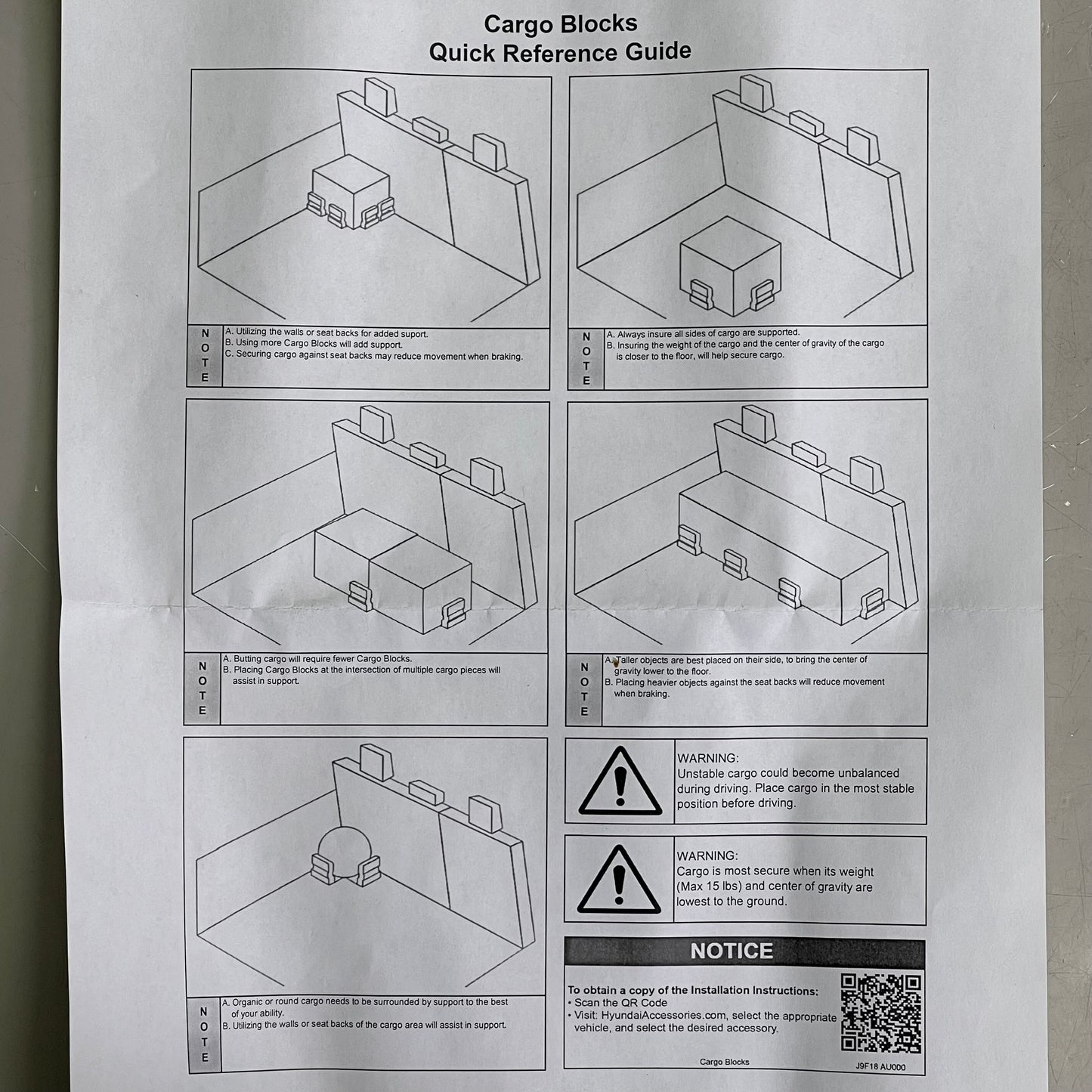 Cargo Blocks
Quick Reference Guide

NOTE
A. Utilizing the walls or seat backs for added suport.
B. Using more Cargo Blocks will add support.
C. Securing cargo against seat backs may reduce movement when braking.

NOTE
A. Always insure all sides of cargo are supported.
B. Insuring the weight of the cargo and the center of gravity of the cargo is closer to the floor, will help secure cargo.

NOTE
A. Butting cargo will require fewer Cargo Blocks.
B. Placing Cargo Blocks at the intersection of multiple cargo pieces will assist in support.

NOTE
A. Taller objects are best placed on their side, to bring the center of gravity lower to the floor.
B. Placing heavier objects against the seat backs will reduce movement when braking.

NOTE
A. Organic or round cargo needs to be surrounded by support to the best of your ability.
B. Utilizing the walls or seat backs of the cargo area will assist in support.

WARNING:
Unstable cargo could become unbalanced during driving. Place cargo in the most stable position before driving.

WARNING:
Cargo is most secure when its weight (Max 15 lbs) and center of gravity are lowest to the ground.

NOTICE
To obtain a copy of the Installation Instructions:
• Scan the QR Code
• Visit: HyundaiAccessories.com, select the appropriate vehicle, and select the desired accessory.

Cargo Blocks
J9F18 AU000